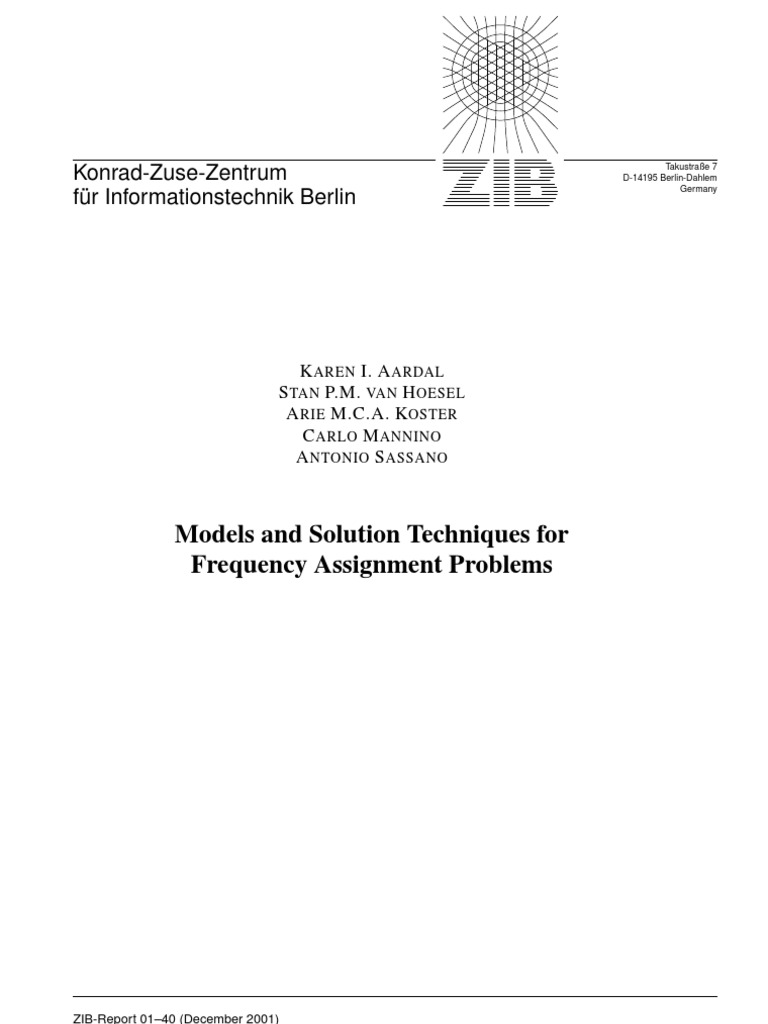 Konrad-Zuse-Zentrum
für Informationstechnik Berlin

ZIB

Takustraße 7
D-14195 Berlin-Dahlem
Germany

KAREN I. AARDAL
STAN P.M. VAN HOESEL
ARIE M.C.A. KOSTER
CARLO MANNINO
ANTONIO SASSANO

Models and Solution Techniques for Frequency Assignment Problems

ZIB-Report 01–40 (December 2001)